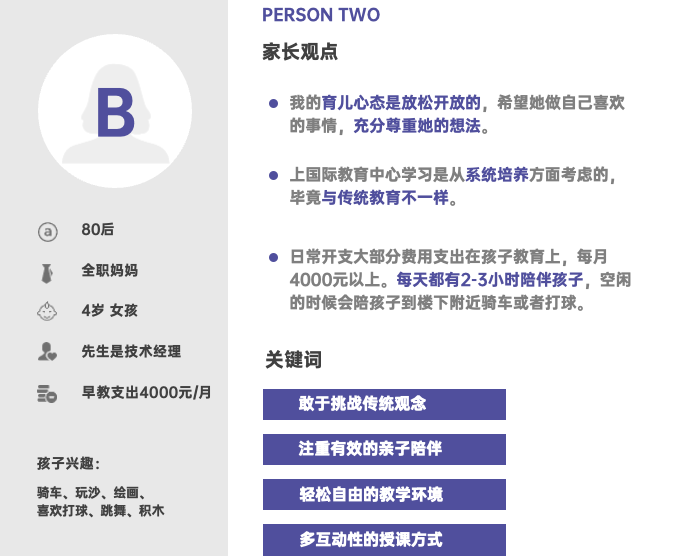 B

80后

全职妈妈

4岁 女孩

先生是技术经理

早教支出4000元/月

孩子兴趣：

骑车、玩沙、绘画、
喜欢打球、跳舞、积木

PERSON TWO

家长观点

• 我的育儿心态是放松开放的，希望她做自己喜欢的事情，充分尊重她的想法。

• 上国际教育中心学习是从系统培养方面考虑的，毕竟与传统教育不一样。

• 日常开支大部分费用支出在孩子教育上，每月4000元以上。每天都有2-3小时陪伴孩子，空闲的时候会陪孩子到楼下附近骑车或者打球。

关键词

敢于挑战传统观念

注重有效的亲子陪伴

轻松自由的教学环境

多互动性的授课方式